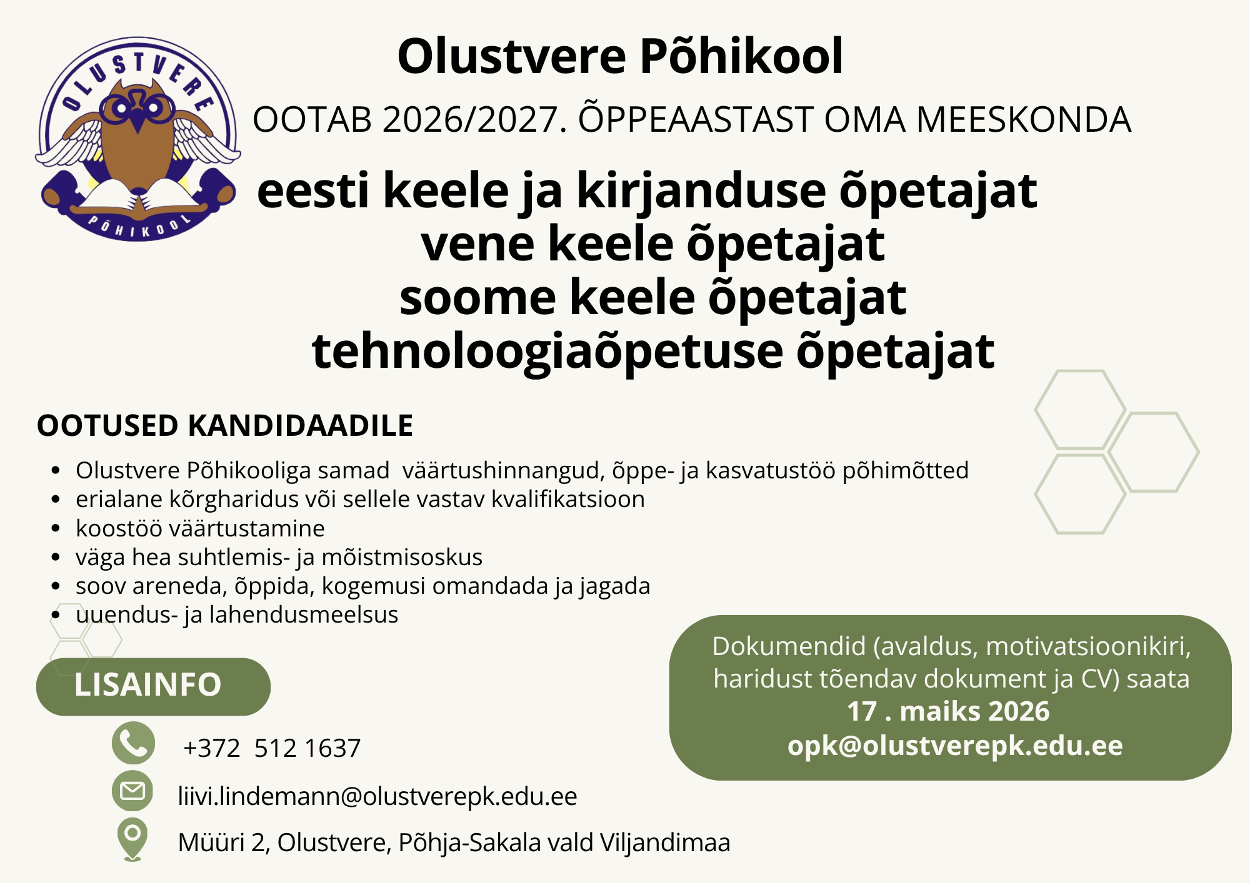 OLUSTVERE
PÕHIKOOL

Olustvere Põhikool

OOTAB 2026/2027. ÕPPEAASTAST OMA MEESKONDA

eesti keele ja kirjanduse õpetajat
vene keele õpetajat
soome keele õpetajat
tehnoloogiaõpetuse õpetajat

OOTUSED KANDIDAADILE

• Olustvere Põhikooliga samad väärtushinnangud, õppe- ja kasvatustöö põhimõtted
• erialane kõrgharidus või sellele vastav kvalifikatsioon
• koostöö väärtustamine
• väga hea suhtlemis- ja mõistmisoskus
• soov areneda, õppida, kogemusi omandada ja jagada
• uuendus- ja lahendusmeelsus

LISAINFO

+372 512 1637

liivi.lindemann@olustverepk.edu.ee

Müüri 2, Olustvere, Põhja-Sakala vald Viljandimaa

Dokumendid (avaldus, motivatsioonikiri, haridust tõendav dokument ja CV) saata
17 . maiks 2026
opk@olustverepk.edu.ee